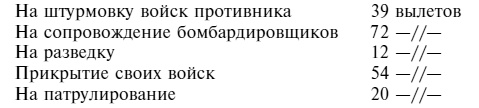 | | |
|---|---|
| На штурмовку войск противника | 39 вылетов |
| На сопровождение бомбардировщиков | 72 —//— |
| На разведку | 12 —//— |
| Прикрытие своих войск | 54 —//— |
| На патрулирование | 20 —//— |